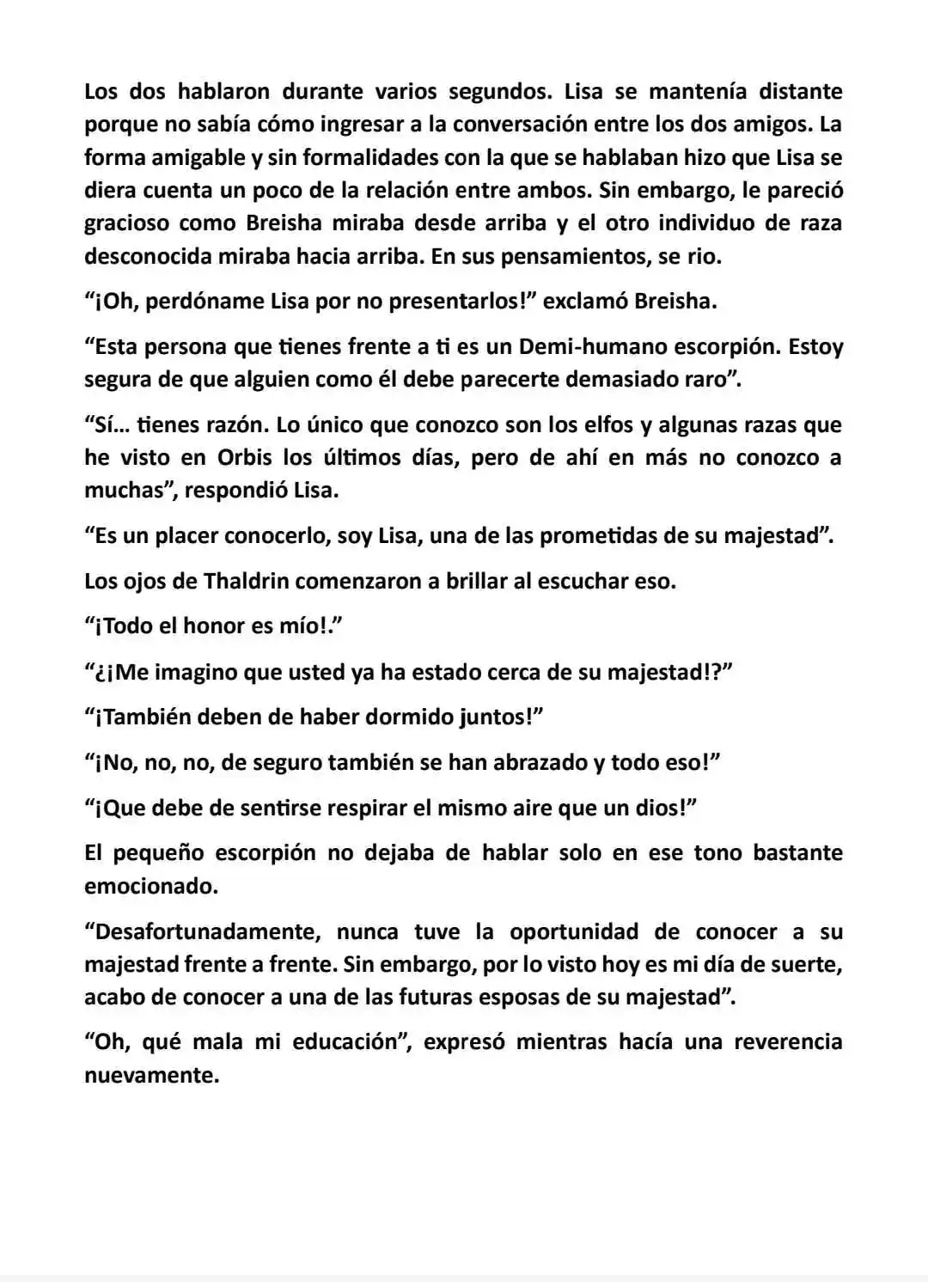 Los dos hablaron durante varios segundos. Lisa se mantenía distante porque no sabía cómo ingresar a la conversación entre los dos amigos. La forma amigable y sin formalidades con la que se hablaban hizo que Lisa se diera cuenta un poco de la relación entre ambos. Sin embargo, le pareció gracioso como Breisha miraba desde arriba y el otro individuo de raza desconocida miraba hacia arriba. En sus pensamientos, se rio.

"¡Oh, perdóname Lisa por no presentarlos!" exclamó Breisha.

"Esta persona que tienes frente a ti es un Demi-humano escorpión. Estoy segura de que alguien como él debe parecerte demasiado raro".

"Sí… tienes razón. Lo único que conozco son los elfos y algunas razas que he visto en Orbis los últimos días, pero de ahí en más no conozco a muchas", respondió Lisa.

"Es un placer conocerlo, soy Lisa, una de las prometidas de su majestad".

Los ojos de Thaldrin comenzaron a brillar al escuchar eso.

"¡Todo el honor es mío!."

"¿¡Me imagino que usted ya ha estado cerca de su majestad!?"

"¡También deben de haber dormido juntos!"

"¡No, no, no, de seguro también se han abrazado y todo eso!"

"¡Que debe de sentirse respirar el mismo aire que un dios!"

El pequeño escorpión no dejaba de hablar solo en ese tono bastante emocionado.

"Desafortunadamente, nunca tuve la oportunidad de conocer a su majestad frente a frente. Sin embargo, por lo visto hoy es mi día de suerte, acabo de conocer a una de las futuras esposas de su majestad".

"Oh, qué mala mi educación", expresó mientras hacía una reverencia nuevamente.